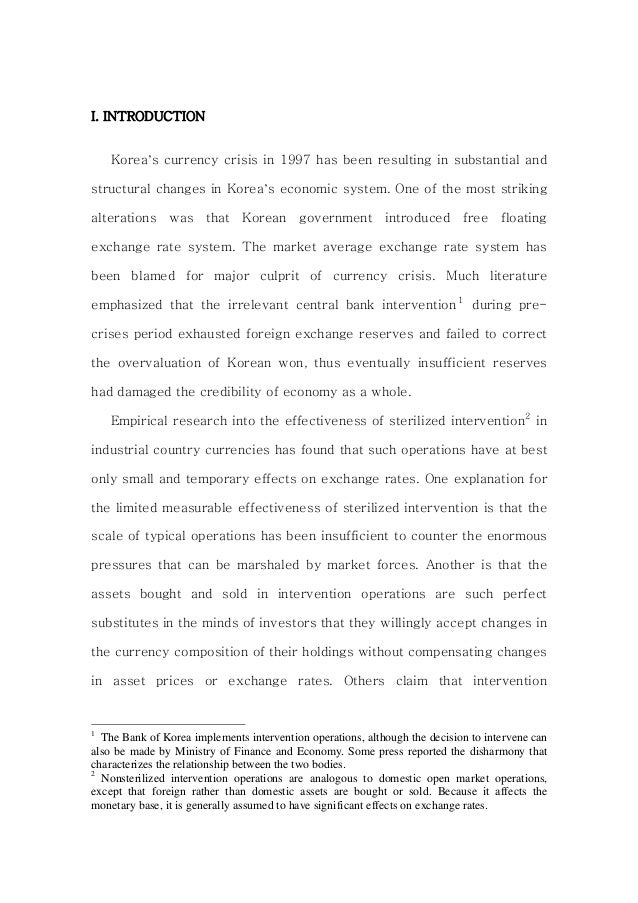 I. INTRODUCTION

Korea's currency crisis in 1997 has been resulting in substantial and structural changes in Korea's economic system. One of the most striking alterations was that Korean government introduced free floating exchange rate system. The market average exchange rate system has been blamed for major culprit of currency crisis. Much literature emphasized that the irrelevant central bank intervention$^1$ during pre-crises period exhausted foreign exchange reserves and failed to correct the overvaluation of Korean won, thus eventually insufficient reserves had damaged the credibility of economy as a whole.

Empirical research into the effectiveness of sterilized intervention$^2$ in industrial country currencies has found that such operations have at best only small and temporary effects on exchange rates. One explanation for the limited measurable effectiveness of sterilized intervention is that the scale of typical operations has been insufficient to counter the enormous pressures that can be marshaled by market forces. Another is that the assets bought and sold in intervention operations are such perfect substitutes in the minds of investors that they willingly accept changes in the currency composition of their holdings without compensating changes in asset prices or exchange rates. Others claim that intervention

$^1$ The Bank of Korea implements intervention operations, although the decision to intervene can also be made by Ministry of Finance and Economy. Some press reported the disharmony that characterizes the relationship between the two bodies.
$^2$ Nonsterilized intervention operations are analogous to domestic open market operations, except that foreign rather than domestic assets are bought or sold. Because it affects the monetary base, it is generally assumed to have significant effects on exchange rates.